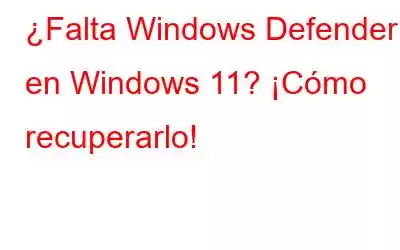 ¿Falta Windows Defender en Windows 11? ¡Cómo recuperarlo!